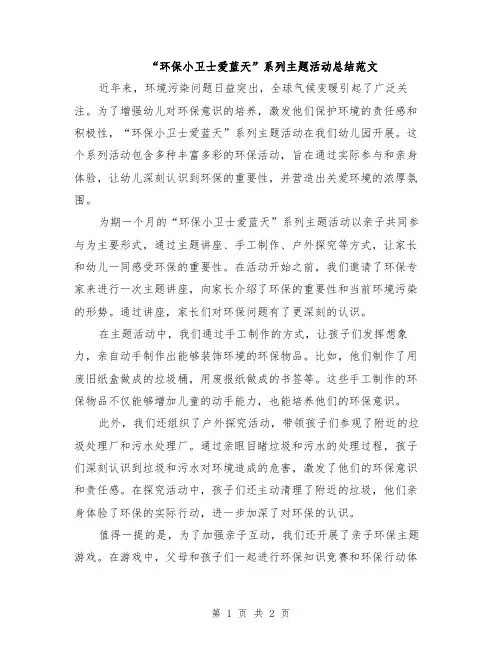 “环保小卫士爱蓝天”系列主题活动总结范文

近年来，环境污染问题日益突出，全球气候变暖引起了广泛关注。为了增强幼儿对环保意识的培养，激发他们保护环境的责任感和积极性，“环保小卫士爱蓝天”系列主题活动在我们幼儿园开展。这个系列活动包含多种丰富多彩的环保活动，旨在通过实际参与和亲身体验，让幼儿深刻认识到环保的重要性，并营造出关爱环境的浓厚氛围。

为期一个月的“环保小卫士爱蓝天”系列主题活动以亲子共同参与为主要形式，通过主题讲座、手工制作、户外探究等方式，让家长和幼儿一同感受环保的重要性。在活动开始之前，我们邀请了环保专家来进行一次主题讲座，向家长介绍了环保的重要性和当前环境污染的形势。通过讲座，家长们对环保问题有了更深刻的认识。

在主题活动中，我们通过手工制作的方式，让孩子们发挥想象力，亲自动手制作出能够装饰环境的环保物品。比如，他们制作了用废旧纸盒做成的垃圾桶，用废报纸做成的书签等。这些手工制作的环保物品不仅能够增加儿童的动手能力，也能培养他们的环保意识。

此外，我们还组织了户外探究活动，带领孩子们参观了附近的垃圾处理厂和污水处理厂。通过亲眼目睹垃圾和污水的处理过程，孩子们深刻认识到垃圾和污水对环境造成的危害，激发了他们的环保意识和责任感。在探究活动中，孩子们还主动清理了附近的垃圾，他们亲身体验了环保的实际行动，进一步加深了对环保的认识。

值得一提的是，为了加强亲子互动，我们还开展了亲子环保主题游戏。在游戏中，父母和孩子们一起进行环保知识竞赛和环保行动体

第 1 页 共 2 页